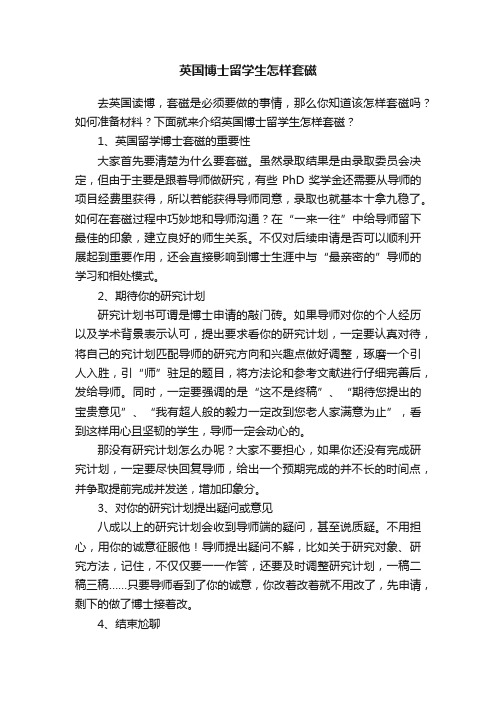 英国博士留学生怎样套磁

去英国读博，套磁是必须要做的事情，那么你知道该怎样套磁吗？如何准备材料？下面就来介绍英国博士留学生怎样套磁？

1、英国留学博士套磁的重要性

大家首先要清楚为什么要套磁。虽然录取结果是由录取委员会决定，但由于主要是跟着导师做研究，有些 PhD 奖学金还需要从导师的项目经费里获得，所以若能获得导师同意，录取也就基本十拿九稳了。如何在套磁过程中巧妙地和导师沟通？在“一来一往”中给导师留下最佳的印象，建立良好的师生关系。不仅对后续申请是否可以顺利开展起到重要作用，还会直接影响到博士生涯中与“最亲密的”导师的学习和相处模式。

2、期待你的研究计划

研究计划书可谓是博士申请的敲门砖。如果导师对你的个人经历以及学术背景表示认可，提出要求看你的研究计划，一定要认真对待，将自己的究计划匹配导师的研究方向和兴趣点做好调整，琢磨一个引人入胜，引“师”驻足的题目，将方法论和参考文献进行仔细完善后，发给导师。同时，一定要强调的是“这不是终稿”、“期待您提出的宝贵意见”、“我有超人般的毅力一定改到您老人家满意为止”，看到这样用心且坚韧的学生，导师一定会动心的。

那没有研究计划怎么办呢？大家不要担心，如果你还没有完成研究计划，一定要尽快回复导师，给出一个预期完成的并不长的时间点，并争取提前完成并发送，增加印象分。

3、对你的研究计划提出疑问或意见

八成以上的研究计划会收到导师端的疑问，甚至说质疑。不用担心，用你的诚意征服他！导师提出疑问不解，比如关于研究对象、研究方法，记住，不仅仅要一一作答，还要及时调整研究计划，一稿二稿三稿……只要导师看到了你的诚意，你改着改着就不用改了，先申请，剩下的做了博士接着改。

4、结束尬聊